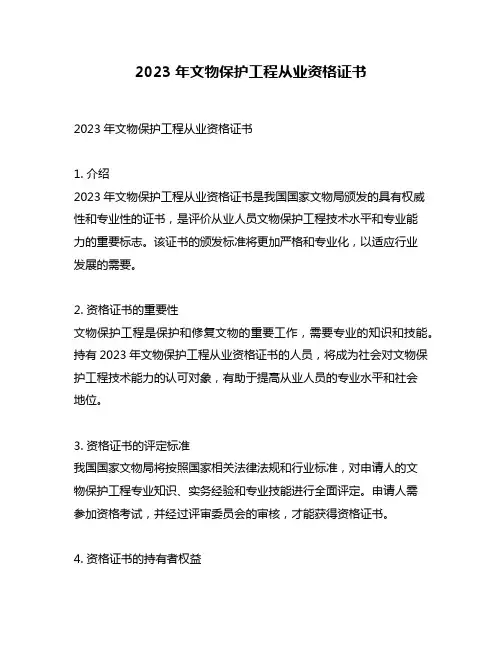 2023 年文物保护工程从业资格证书

2023 年文物保护工程从业资格证书

1. 介绍
2023 年文物保护工程从业资格证书是我国国家文物局颁发的具有权威性和专业性的证书，是评价从业人员文物保护工程技术水平和专业能力的重要标志。该证书的颁发标准将更加严格和专业化，以适应行业发展的需要。

2. 资格证书的重要性
文物保护工程是保护和修复文物的重要工作，需要专业的知识和技能。持有 2023 年文物保护工程从业资格证书的人员，将成为社会对文物保护工程技术能力的认可对象，有助于提高从业人员的专业水平和社会地位。

3. 资格证书的评定标准
我国国家文物局将按照国家相关法律法规和行业标准，对申请人的文物保护工程专业知识、实务经验和专业技能进行全面评定。申请人需参加资格考试，并经过评审委员会的审核，才能获得资格证书。

4. 资格证书的持有者权益